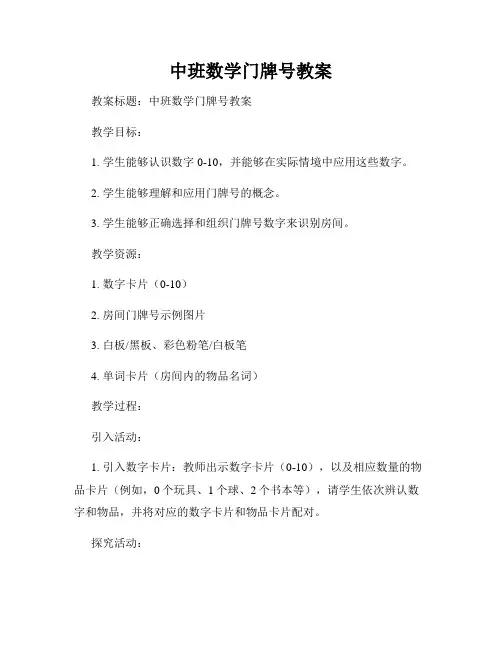 中班数学门牌号教案

教案标题：中班数学门牌号教案

教学目标：

1. 学生能够认识数字 0-10，并能够在实际情境中应用这些数字。

2. 学生能够理解和应用门牌号的概念。

3. 学生能够正确选择和组织门牌号数字来识别房间。

教学资源：

1. 数字卡片（0-10）

2. 房间门牌号示例图片

3. 白板/黑板、彩色粉笔/白板笔

4. 单词卡片（房间内的物品名词）

教学过程：

引入活动：

1. 引入数字卡片：教师出示数字卡片（0-10），以及相应数量的物品卡片（例如，0 个玩具、1 个球、2 个书本等），请学生依次辨认数字和物品，并将对应的数字卡片和物品卡片配对。

探究活动：